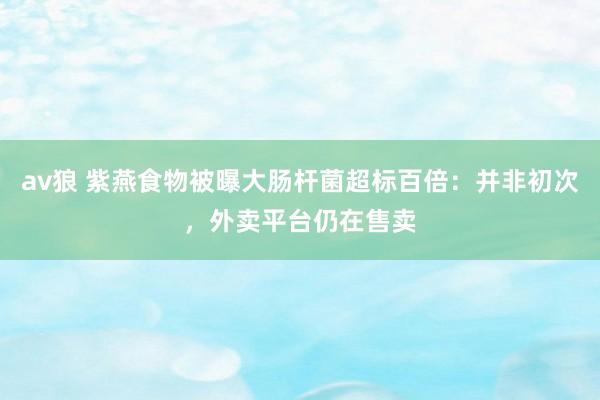 av狼 紫燕食物被曝大肠杆菌超标百倍：并非初次，外卖平台仍在售卖